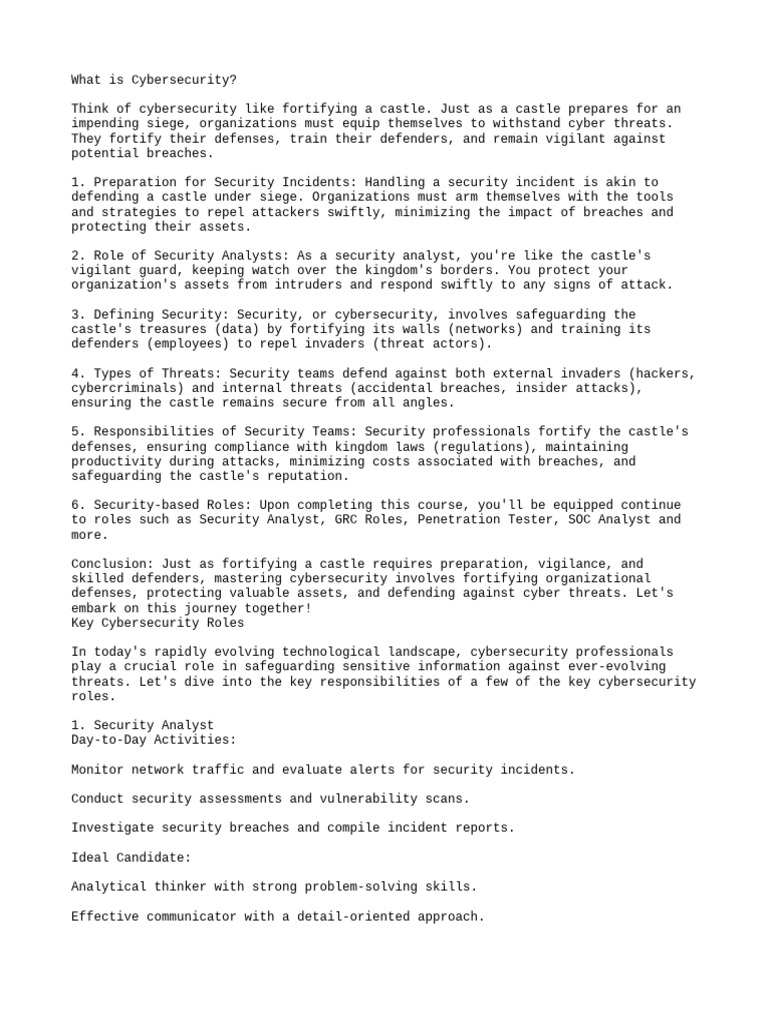 What is Cybersecurity?

Think of cybersecurity like fortifying a castle. Just as a castle prepares for an impending siege, organizations must equip themselves to withstand cyber threats. They fortify their defenses, train their defenders, and remain vigilant against potential breaches.

1. Preparation for Security Incidents: Handling a security incident is akin to defending a castle under siege. Organizations must arm themselves with the tools and strategies to repel attackers swiftly, minimizing the impact of breaches and protecting their assets.

2. Role of Security Analysts: As a security analyst, you're like the castle's vigilant guard, keeping watch over the kingdom's borders. You protect your organization's assets from intruders and respond swiftly to any signs of attack.

3. Defining Security: Security, or cybersecurity, involves safeguarding the castle's treasures (data) by fortifying its walls (networks) and training its defenders (employees) to repel invaders (threat actors).

4. Types of Threats: Security teams defend against both external invaders (hackers, cybercriminals) and internal threats (accidental breaches, insider attacks), ensuring the castle remains secure from all angles.

5. Responsibilities of Security Teams: Security professionals fortify the castle's defenses, ensuring compliance with kingdom laws (regulations), maintaining productivity during attacks, minimizing costs associated with breaches, and safeguarding the castle's reputation.

6. Security-based Roles: Upon completing this course, you'll be equipped continue to roles such as Security Analyst, GRC Roles, Penetration Tester, SOC Analyst and more.

Conclusion: Just as fortifying a castle requires preparation, vigilance, and skilled defenders, mastering cybersecurity involves fortifying organizational defenses, protecting valuable assets, and defending against cyber threats. Let's embark on this journey together!
Key Cybersecurity Roles

In today's rapidly evolving technological landscape, cybersecurity professionals play a crucial role in safeguarding sensitive information against ever-evolving threats. Let's dive into the key responsibilities of a few of the key cybersecurity roles.

1. Security Analyst
Day-to-Day Activities:

Monitor network traffic and evaluate alerts for security incidents.

Conduct security assessments and vulnerability scans.

Investigate security breaches and compile incident reports.

Ideal Candidate:

Analytical thinker with strong problem-solving skills.

Effective communicator with a detail-oriented approach.